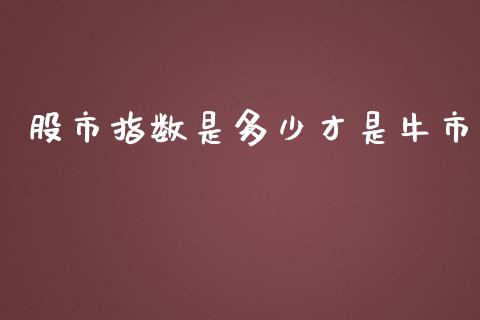 股市指数是多少才是牛市